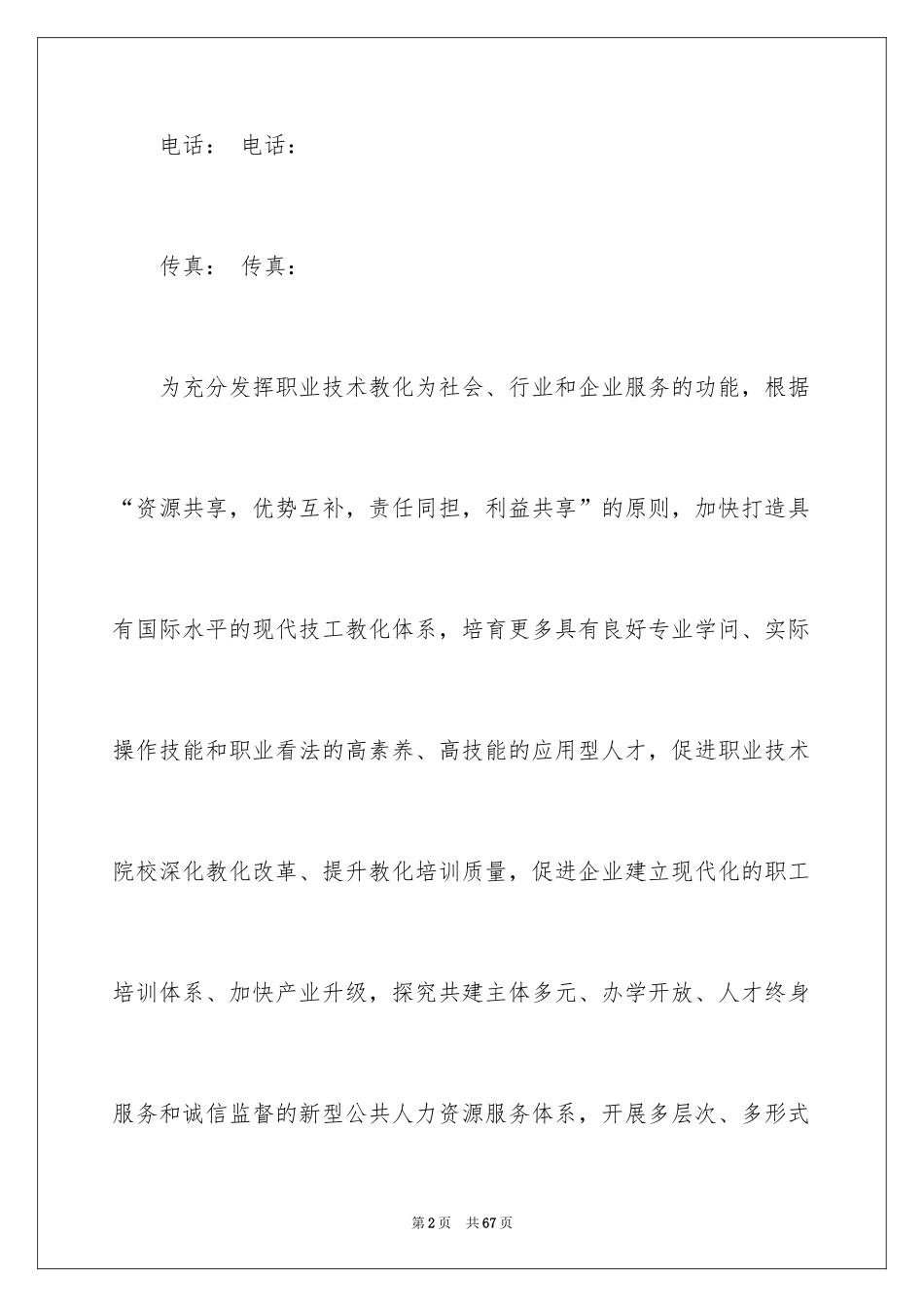 电话： 电话：

传真： 传真：

为充分发挥职业技术教化为社会、行业和企业服务的功能，根据“资源共享，优势互补，责任同担，利益共享”的原则，加快打造具有国际水平的现代技工教化体系，培育更多具有良好专业学问、实际操作技能和职业看法的高素养、高技能的应用型人才，促进职业技术院校深化教化改革、提升教化培训质量，促进企业建立现代化的职工培训体系、加快产业升级，探究共建主体多元、办学开放、人才终身服务和诚信监督的新型公共人力资源服务体系，开展多层次、多形式

第2页 共67页